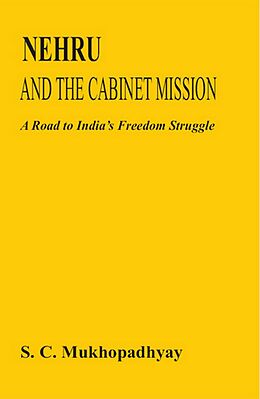 NEHRU
AND THE CABINET MISSION

A Road to India's Freedom Struggle

S. C. Mukhopadhyay